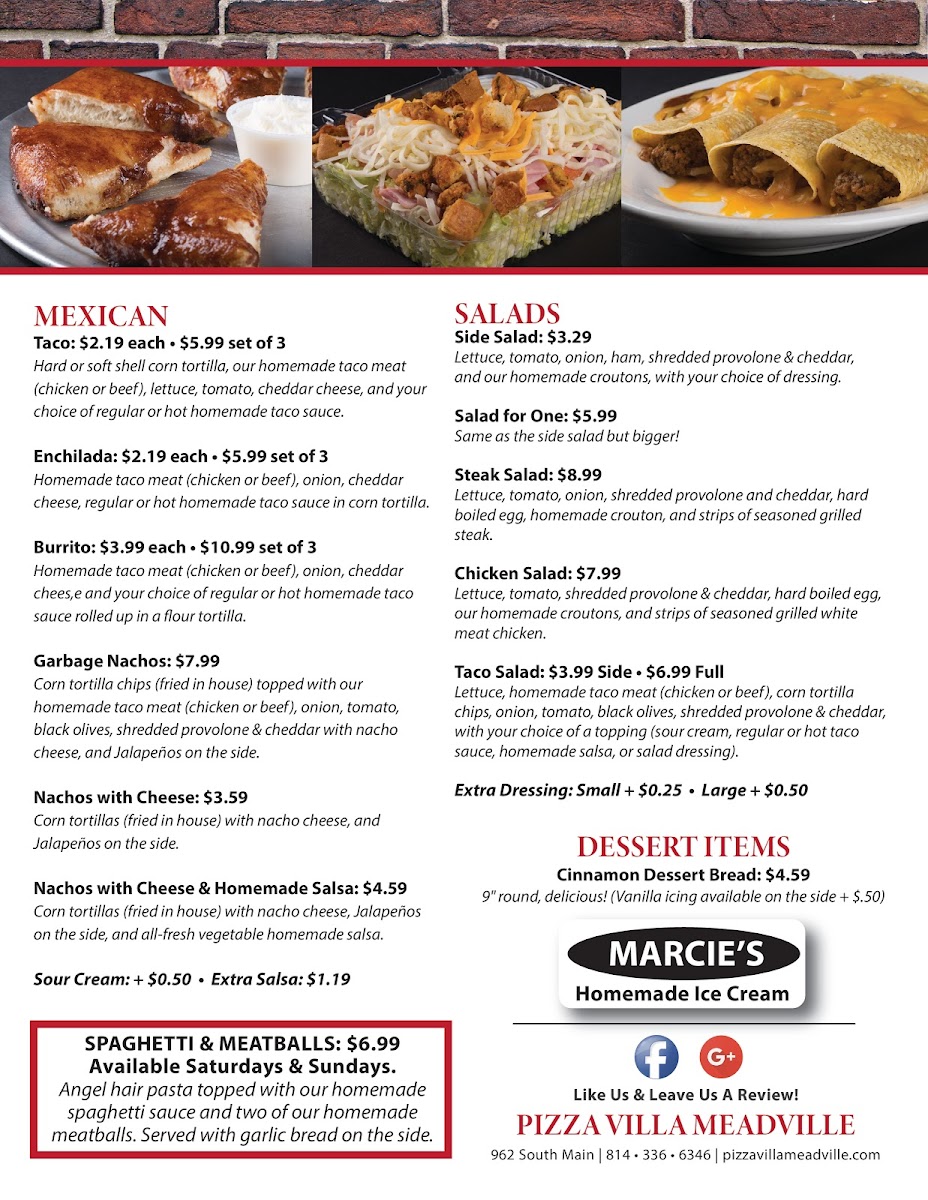 MEXICAN
Taco: $2.19 each • $5.99 set of 3
Hard or soft shell corn tortilla, our homemade taco meat (chicken or beef), lettuce, tomato, cheddar cheese, and your choice of regular or hot homemade taco sauce.

Enchilada: $2.19 each • $5.99 set of 3
Homemade taco meat (chicken or beef), onion, cheddar cheese, regular or hot homemade taco sauce in corn tortilla.

Burrito: $3.99 each • $10.99 set of 3
Homemade taco meat (chicken or beef), onion, cheddar chees,e and your choice of regular or hot homemade taco sauce rolled up in a flour tortilla.

Garbage Nachos: $7.99
Corn tortilla chips (fried in house) topped with our homemade taco meat (chicken or beef), onion, tomato, black olives, shredded provolone & cheddar with nacho cheese, and Jalapeños on the side.

Nachos with Cheese: $3.59
Corn tortillas (fried in house) with nacho cheese, and Jalapeños on the side.

Nachos with Cheese & Homemade Salsa: $4.59
Corn tortillas (fried in house) with nacho cheese, Jalapeños on the side, and all-fresh vegetable homemade salsa.

Sour Cream: + $0.50 • Extra Salsa: $1.19

SPAGHETTI & MEATBALLS: $6.99
Available Saturdays & Sundays.
Angel hair pasta topped with our homemade spaghetti sauce and two of our homemade meatballs. Served with garlic bread on the side.

SALADS
Side Salad: $3.29
Lettuce, tomato, onion, ham, shredded provolone & cheddar, and our homemade croutons, with your choice of dressing.

Salad for One: $5.99
Same as the side salad but bigger!

Steak Salad: $8.99
Lettuce, tomato, onion, shredded provolone and cheddar, hard boiled egg, homemade crouton, and strips of seasoned grilled steak.

Chicken Salad: $7.99
Lettuce, tomato, shredded provolone & cheddar, hard boiled egg, our homemade croutons, and strips of seasoned grilled white meat chicken.

Taco Salad: $3.99 Side • $6.99 Full
Lettuce, homemade taco meat (chicken or beef), corn tortilla chips, onion, tomato, black olives, shredded provolone & cheddar, with your choice of a topping (sour cream, regular or hot taco sauce, homemade salsa, or salad dressing).

Extra Dressing: Small + $0.25 • Large + $0.50

DESSERT ITEMS
Cinnamon Dessert Bread: $4.59
9" round, delicious! (Vanilla icing available on the side + $.50)

MARCIE'S
Homemade Ice Cream

Like Us & Leave Us A Review!
PIZZA VILLA MEADVILLE
962 South Main | 814 • 336 • 6346 | pizzavillameadville.com